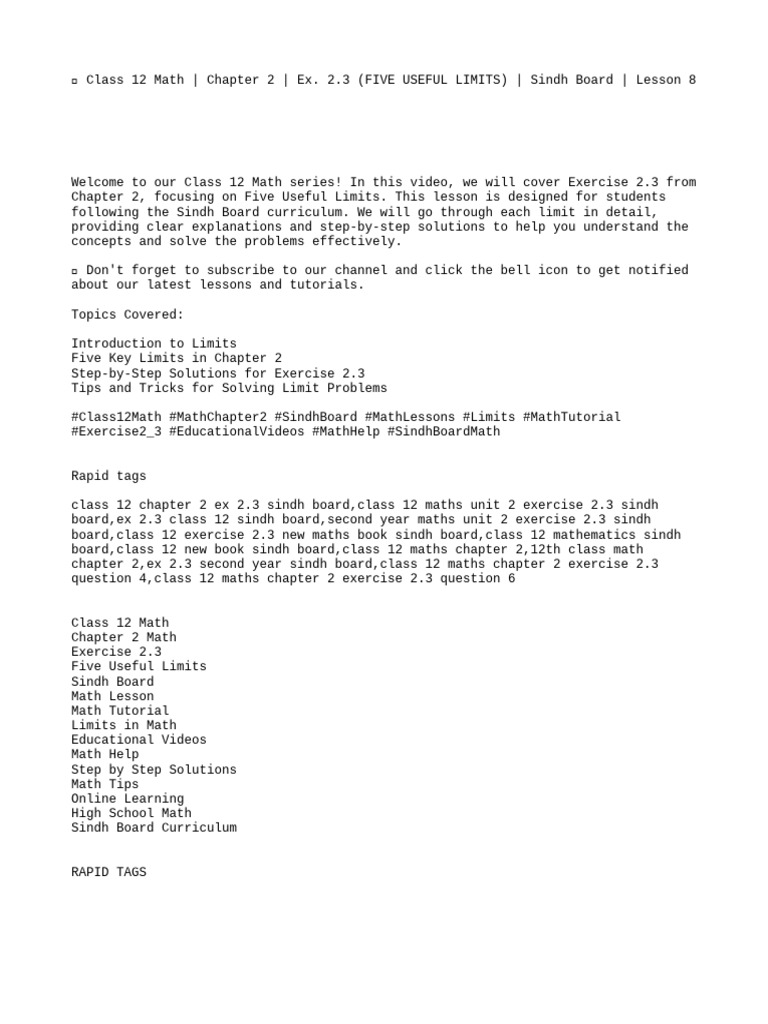 ▫ Class 12 Math | Chapter 2 | Ex. 2.3 (FIVE USEFUL LIMITS) | Sindh Board | Lesson 8

Welcome to our Class 12 Math series! In this video, we will cover Exercise 2.3 from Chapter 2, focusing on Five Useful Limits. This lesson is designed for students following the Sindh Board curriculum. We will go through each limit in detail, providing clear explanations and step-by-step solutions to help you understand the concepts and solve the problems effectively.

▫ Don't forget to subscribe to our channel and click the bell icon to get notified about our latest lessons and tutorials.

Topics Covered:

Introduction to Limits
Five Key Limits in Chapter 2
Step-by-Step Solutions for Exercise 2.3
Tips and Tricks for Solving Limit Problems

#Class12Math #MathChapter2 #SindhBoard #MathLessons #Limits #MathTutorial #Exercise2_3 #EducationalVideos #MathHelp #SindhBoardMath

Rapid tags

class 12 chapter 2 ex 2.3 sindh board,class 12 maths unit 2 exercise 2.3 sindh board,ex 2.3 class 12 sindh board,second year maths unit 2 exercise 2.3 sindh board,class 12 exercise 2.3 new maths book sindh board,class 12 mathematics sindh board,class 12 new book sindh board,class 12 maths chapter 2,12th class math chapter 2,ex 2.3 second year sindh board,class 12 maths chapter 2 exercise 2.3 question 4,class 12 maths chapter 2 exercise 2.3 question 6

Class 12 Math
Chapter 2 Math
Exercise 2.3
Five Useful Limits
Sindh Board
Math Lesson
Math Tutorial
Limits in Math
Educational Videos
Math Help
Step by Step Solutions
Math Tips
Online Learning
High School Math
Sindh Board Curriculum

RAPID TAGS